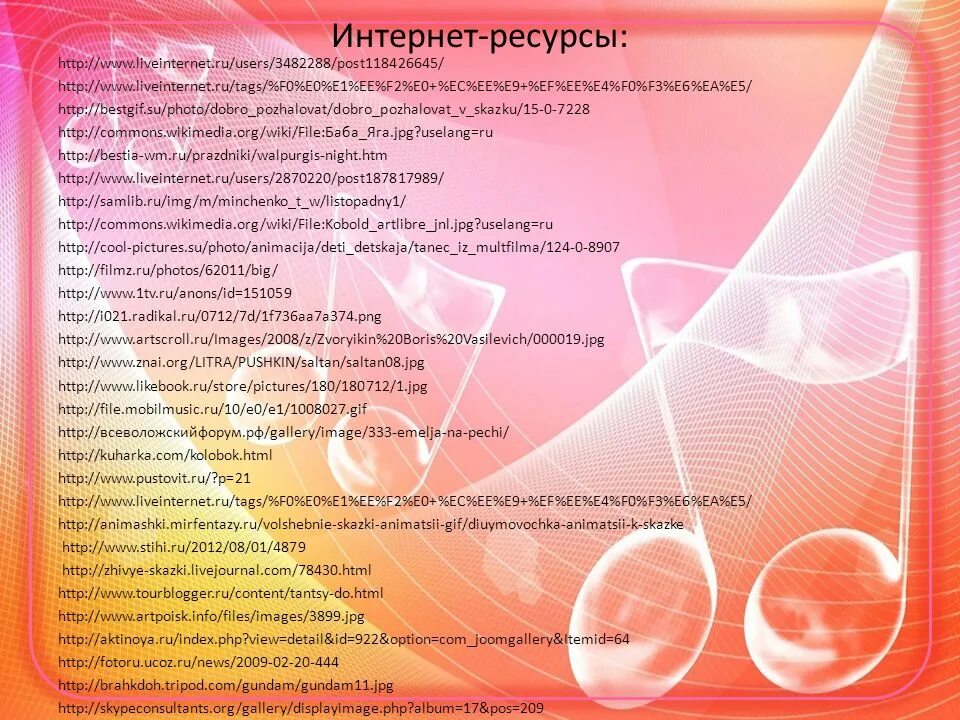 Интернет-ресурсы:

http://www.liveinternet.ru/users/3482288/post118426645/
http://www.liveinternet.ru/tags/%F0%E0%E1%EE%F2%E0+%EC%EE%E9+%EF%EE%E4%F0%F3%E6%EA%E5/
http://bestgif.su/photo/dobro_pozhalovat/dobro_pozhalovat_v_skazku/15-0-7228
http://commons.wikimedia.org/wiki/File:Баба_Яга.jpg?uselang=ru
http://bestia-wm.ru/prazdniki/walpurgis-night.htm
http://www.liveinternet.ru/users/2870220/post187817989/
http://samlib.ru/img/m/minchenko_t_w/listopadny1/
http://commons.wikimedia.org/wiki/File:Kobold_artlibre_jnl.jpg?uselang=ru
http://cool-pictures.su/photo/animacija/deti_detskaja/tanec_iz_multfilma/124-0-8907
http://filmz.ru/photos/62011/big/
http://www.1tv.ru/anons/id=151059
http://i021.radikal.ru/0712/7d/1f736aa7a374.png
http://www.artscroll.ru/Images/2008/z/Zvoryikin%20Boris%20Vasilevich/000019.jpg
http://www.znai.org/LITRA/PUSHKIN/saltan/saltan08.jpg
http://www.likebook.ru/store/pictures/180/180712/1.jpg
http://file.mobilmusic.ru/10/e0/e1/1008027.gif
http://всеволожскийфорум.рф/gallery/image/333-emelja-na-pechi/
http://kuharka.com/kolobok.html
http://www.pustovit.ru/?p=21
http://www.liveinternet.ru/tags/%F0%E0%E1%EE%F2%E0+%EC%EE%E9+%EF%EE%E4%F0%F3%E6%EA%E5/
http://animashki.mirfentazy.ru/volshebnie-skazki-animatsii-gif/diuymovochka-animatsii-k-skazke
http://www.stihi.ru/2012/08/01/4879
http://zhivye-skazki.livejournal.com/78430.html
http://www.tourblogger.ru/content/tantsy-do.html
http://www.artpoisk.info/files/images/3899.jpg
http://aktinoya.ru/index.php?view=detail&id=922&option=com_joomgallery&Itemid=64
http://fotoru.ucoz.ru/news/2009-02-20-444
http://brahkdoh.tripod.com/gundam/gundam11.jpg
http://skypeconsultants.org/gallery/displayimage.php?album=17&pos=209